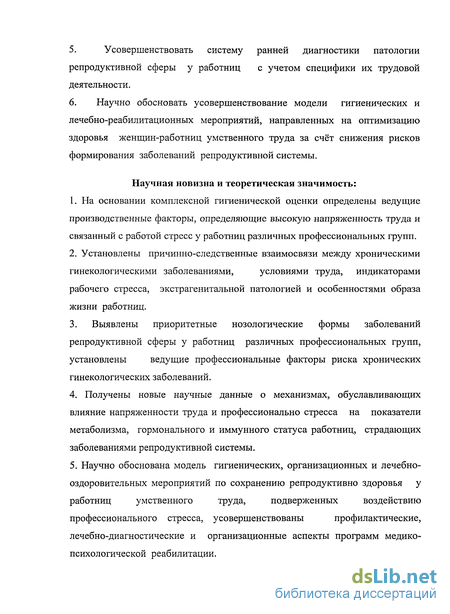 5. Усовершенствовать систему ранней диагностики патологии репродуктивной сферы у работниц с учетом специфики их трудовой деятельности.

6. Научно обосновать усовершенствование модели гигиенических и лечебно-реабилитационных мероприятий, направленных на оптимизацию здоровья женщин-работниц умственного труда за счёт снижения рисков формирования заболеваний репродуктивной системы.

Научная новизна и теоретическая значимость:

1. На основании комплексной гигиенической оценки определены ведущие производственные факторы, определяющие высокую напряженность труда и связанный с работой стресс у работниц различных профессиональных групп.

2. Установлены причинно-следственные взаимосвязи между хроническими гинекологическими заболеваниями, условиями труда, индикаторами рабочего стресса, экстрагенитальной патологией и особенностями образа жизни работниц.

3. Выявлены приоритетные нозологические формы заболеваний репродуктивной сферы у работниц различных профессиональных групп, установлены ведущие профессиональные факторы риска хронических гинекологических заболеваний.

4. Получены новые научные данные о механизмах, обуславливающих влияние напряженности труда и профессионально стресса на показатели метаболизма, гормонального и иммунного статуса работниц, страдающих заболеваниями репродуктивной системы.

5. Научно обоснована модель гигиенических, организационных и лечебно-оздоровительных мероприятий по сохранению репродуктивно здоровья у работниц умственного труда, подверженных воздействию профессионального стресса, усовершенствованы профилактические, лечебно-диагностические и организационные аспекты программ медико-психологической реабилитации.

dsLib.net
библиотека диссертаций